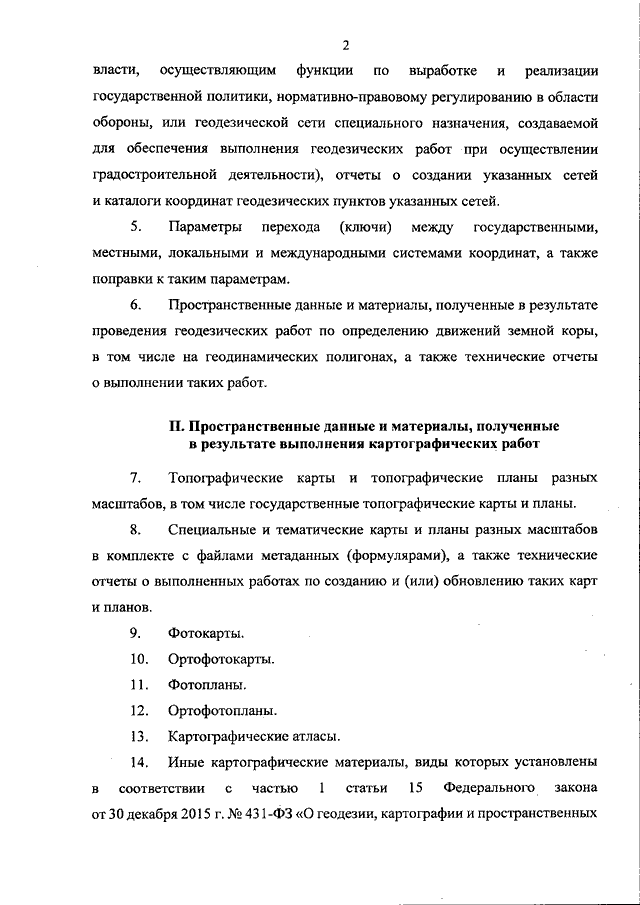 2

власти, осуществляющим функции по выработке и реализации государственной политики, нормативно-правовому регулированию в области обороны, или геодезической сети специального назначения, создаваемой для обеспечения выполнения геодезических работ при осуществлении градостроительной деятельности), отчеты о создании указанных сетей и каталоги координат геодезических пунктов указанных сетей.

5. Параметры перехода (ключи) между государственными, местными, локальными и международными системами координат, а также поправки к таким параметрам.

6. Пространственные данные и материалы, полученные в результате проведения геодезических работ по определению движений земной коры, в том числе на геодинамических полигонах, а также технические отчеты о выполнении таких работ.

II. Пространственные данные и материалы, полученные в результате выполнения картографических работ

7. Топографические карты и топографические планы разных масштабов, в том числе государственные топографические карты и планы.

8. Специальные и тематические карты и планы разных масштабов в комплекте с файлами метаданных (формулярами), а также технические отчеты о выполненных работах по созданию и (или) обновлению таких карт и планов.

9. Фотокарты.

10. Ортофотокарты.

11. Фотопланы.

12. Ортофотопланы.

13. Картографические атласы.

14. Иные картографические материалы, виды которых установлены в соответствии с частью 1 статьи 15 Федерального закона от 30 декабря 2015 г. № 431-ФЗ «О геодезии, картографии и пространственных